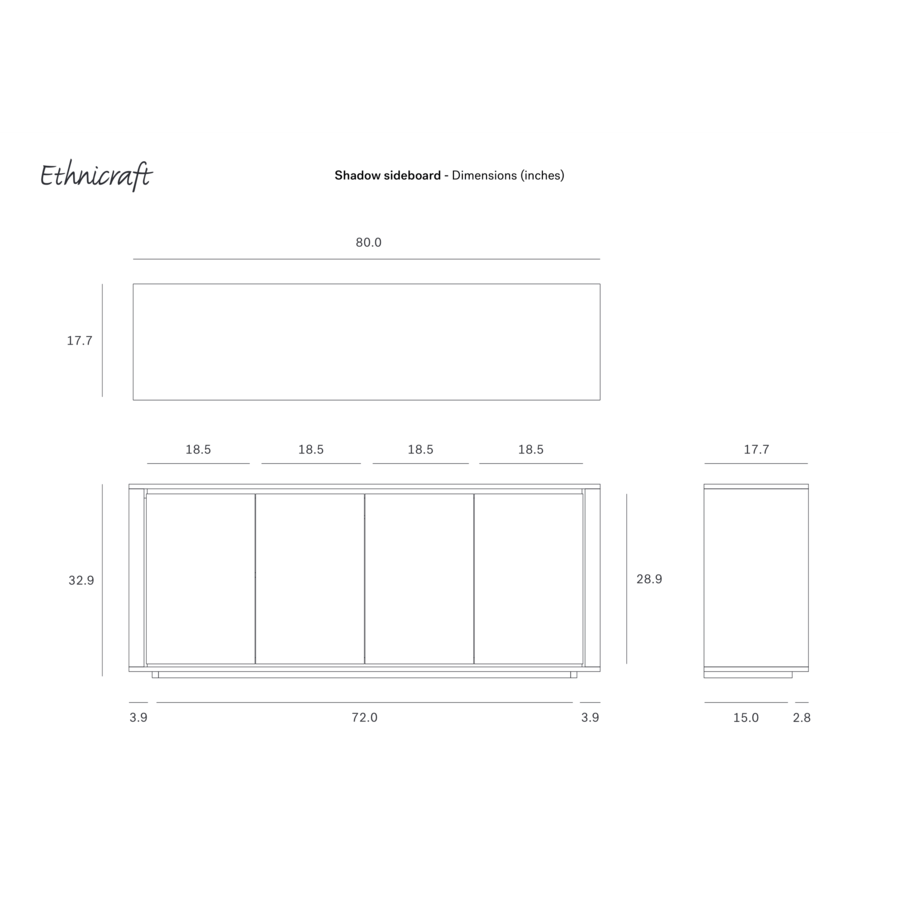 Ethnicraft

Shadow sideboard - Dimensions (inches)

80.0

17.7

18.5 18.5 18.5 18.5

17.7

32.9

28.9

3.9 72.0 3.9

15.0 2.8